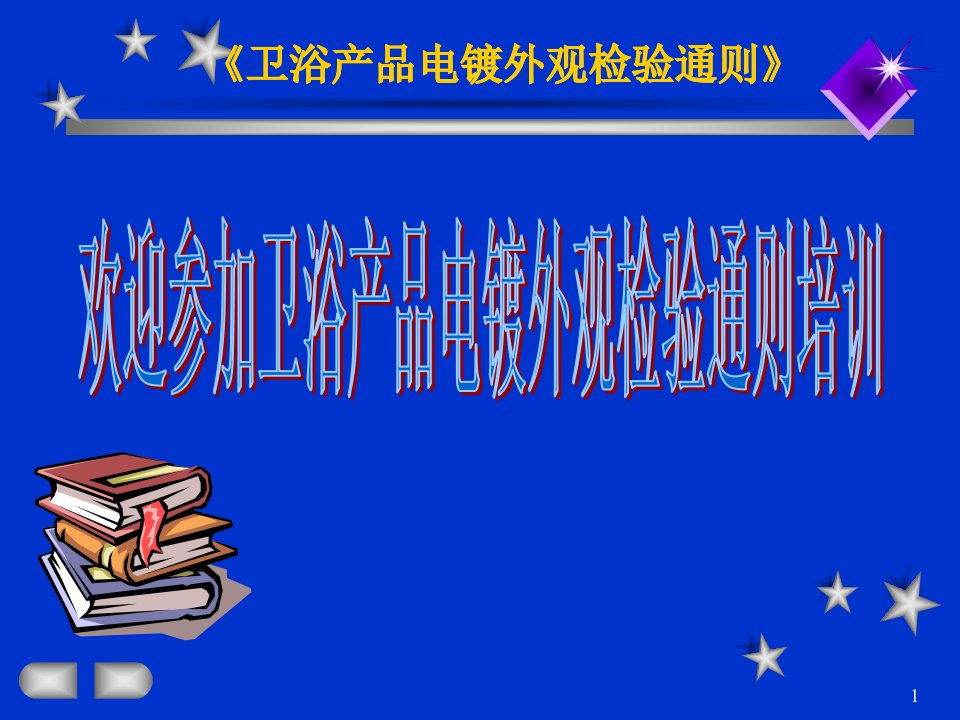 《卫浴产品电镀外观检验通则》

欢迎参加卫浴产品电镀外观检验通则培训

1